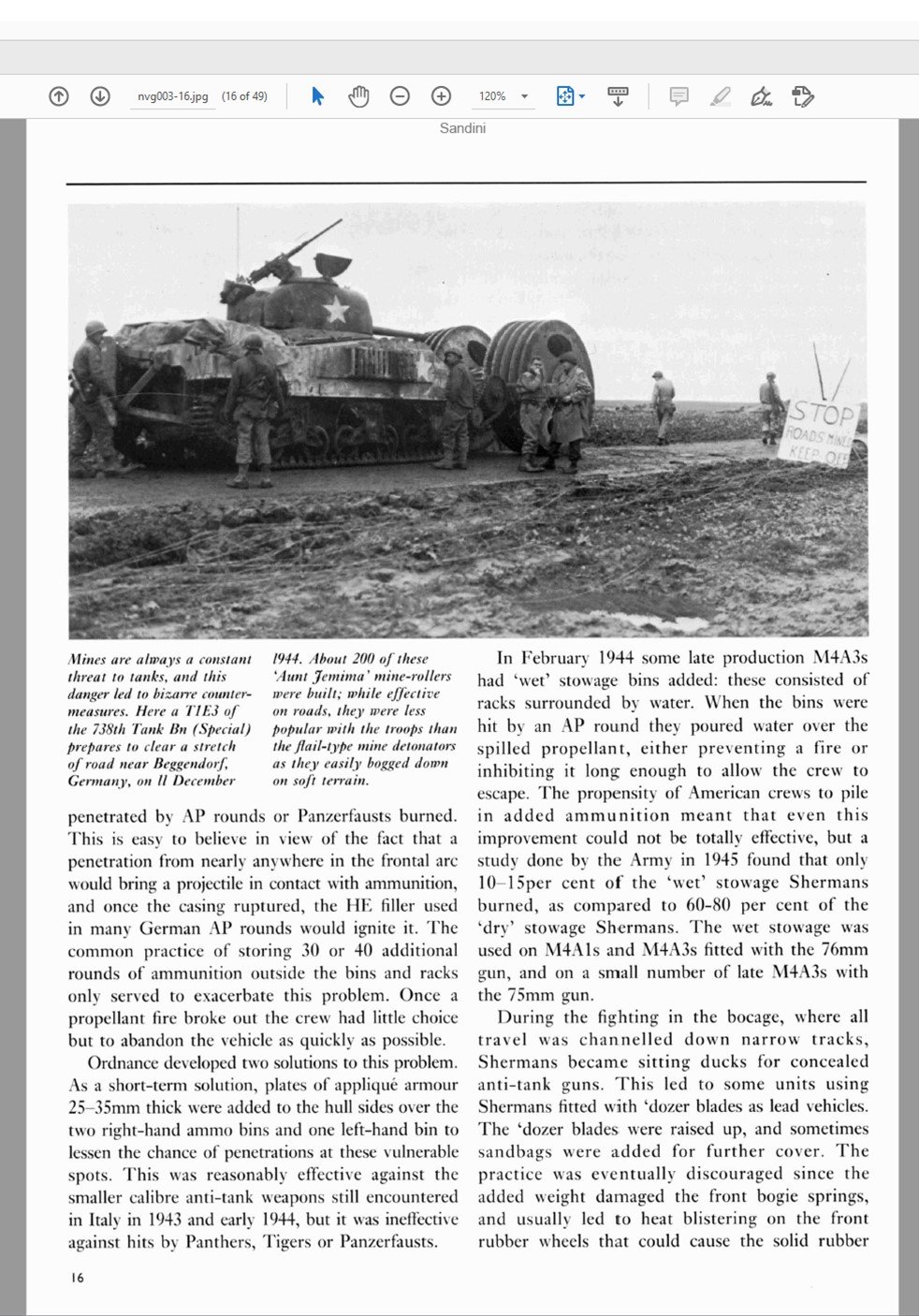 nvg003-16.jpg (16 of 49) 120%

Sandini

STOP
ROADS MINED
KEEP OFF

Mines are always a constant threat to tanks, and this danger led to bizarre counter-measures. Here a T1E3 of the 738th Tank Bn (Special) prepares to clear a stretch of road near Beggendorf, Germany, on 11 December 1944. About 200 of these 'Aunt Jemima' mine-rollers were built; while effective on roads, they were less popular with the troops than the flail-type mine detonators as they easily bogged down on soft terrain.

penetrated by AP rounds or Panzerfausts burned. This is easy to believe in view of the fact that a penetration from nearly anywhere in the frontal arc would bring a projectile in contact with ammunition, and once the casing ruptured, the HE filler used in many German AP rounds would ignite it. The common practice of storing 30 or 40 additional rounds of ammunition outside the bins and racks only served to exacerbate this problem. Once a propellant fire broke out the crew had little choice but to abandon the vehicle as quickly as possible.

Ordnance developed two solutions to this problem. As a short-term solution, plates of appliqué armour 25–35mm thick were added to the hull sides over the two right-hand ammo bins and one left-hand bin to lessen the chance of penetrations at these vulnerable spots. This was reasonably effective against the smaller calibre anti-tank weapons still encountered in Italy in 1943 and early 1944, but it was ineffective against hits by Panthers, Tigers or Panzerfausts.

In February 1944 some late production M4A3s had 'wet' stowage bins added: these consisted of racks surrounded by water. When the bins were hit by an AP round they poured water over the spilled propellant, either preventing a fire or inhibiting it long enough to allow the crew to escape. The propensity of American crews to pile in added ammunition meant that even this improvement could not be totally effective, but a study done by the Army in 1945 found that only 10–15per cent of the 'wet' stowage Shermans burned, as compared to 60-80 per cent of the 'dry' stowage Shermans. The wet stowage was used on M4A1s and M4A3s fitted with the 76mm gun, and on a small number of late M4A3s with the 75mm gun.

During the fighting in the bocage, where all travel was channelled down narrow tracks, Shermans became sitting ducks for concealed anti-tank guns. This led to some units using Shermans fitted with 'dozer blades as lead vehicles. The 'dozer blades were raised up, and sometimes sandbags were added for further cover. The practice was eventually discouraged since the added weight damaged the front bogie springs, and usually led to heat blistering on the front rubber wheels that could cause the solid rubber

16